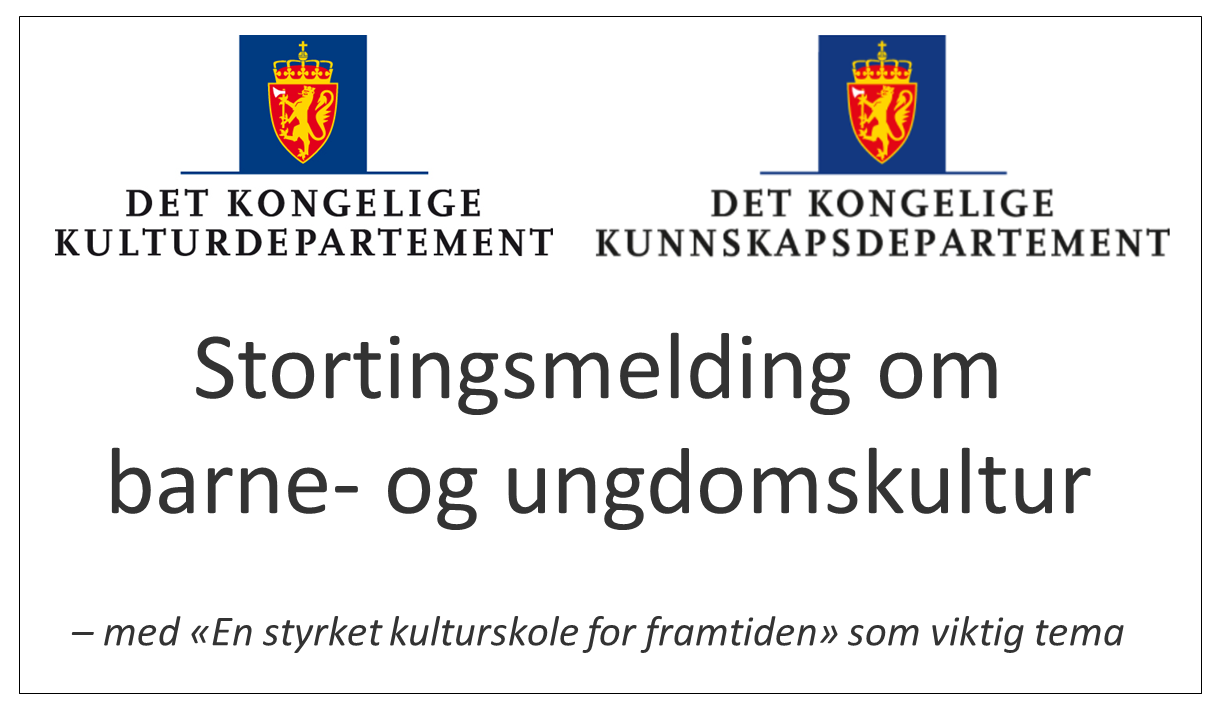 DET KONGELIGE
KULTURDEPARTEMENT

DET KONGELIGE
KUNNSKAPSDEPARTEMENT

Stortingsmelding om barne- og ungdomskultur

– med «En styrket kulturskole for framtiden» som viktig tema